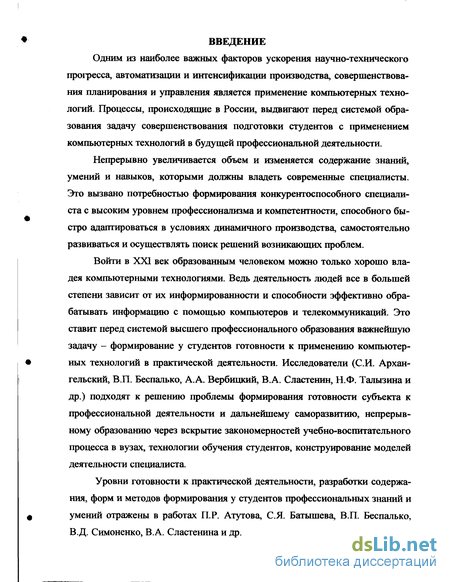 ВВЕДЕНИЕ

Одним из наиболее важных факторов ускорения научно-технического прогресса, автоматизации и интенсификации производства, совершенствования планирования и управления является применение компьютерных технологий. Процессы, происходящие в России, выдвигают перед системой образования задачу совершенствования подготовки студентов с применением компьютерных технологий в будущей профессиональной деятельности.

Непрерывно увеличивается объем и изменяется содержание знаний, умений и навыков, которыми должны владеть современные специалисты. Это вызвано потребностью формирования конкурентоспособного специалиста с высоким уровнем профессионализма и компетентности, способного быстро адаптироваться в условиях динамичного производства, самостоятельно развиваться и осуществлять поиск решений возникающих проблем.

Войти в XXI век образованным человеком можно только хорошо владея компьютерными технологиями. Ведь деятельность людей все в большей степени зависит от их информированности и способности эффективно обрабатывать информацию с помощью компьютеров и телекоммуникаций. Это ставит перед системой высшего профессионального образования важнейшую задачу – формирование у студентов готовности к применению компьютерных технологий в практической деятельности. Исследователи (С.И. Архангельский, В.П. Беспалько, А.А. Вербицкий, В.А. Сластенин, Н.Ф. Талызина и др.) подходят к решению проблемы формирования готовности субъекта к профессиональной деятельности и дальнейшему саморазвитию, непрерывному образованию через вскрытие закономерностей учебно-воспитательного процесса в вузах, технологии обучения студентов, конструирование моделей деятельности специалиста.

Уровни готовности к практической деятельности, разработки содержания, форм и методов формирования у студентов профессиональных знаний и умений отражены в работах П.Р. Атутова, С.Я. Батышева, В.П. Беспалько, В.Д. Симоненко, В.А. Сластенина и др.

dsLib.net
библиотека диссертаций